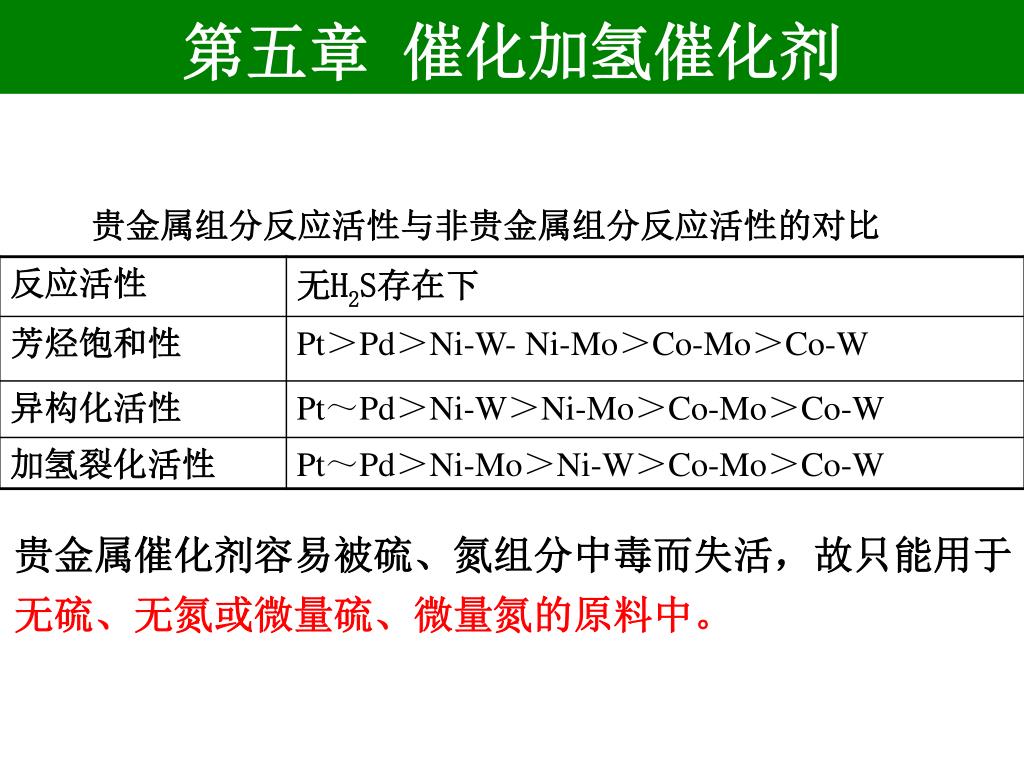 第五章 催化加氢催化剂

贵金属组分反应活性与非贵金属组分反应活性的对比

| 反应活性 | 无$H_2S$存在下 |
|---|---|
| 芳烃饱和性 | Pt＞Pd＞Ni-W- Ni-Mo＞Co-Mo＞Co-W |
| 异构化活性 | Pt～Pd＞Ni-W＞Ni-Mo＞Co-Mo＞Co-W |
| 加氢裂化活性 | Pt～Pd＞Ni-Mo＞Ni-W＞Co-Mo＞Co-W |

贵金属催化剂容易被硫、氮组分中毒而失活，故只能用于无硫、无氮或微量硫、微量氮的原料中。